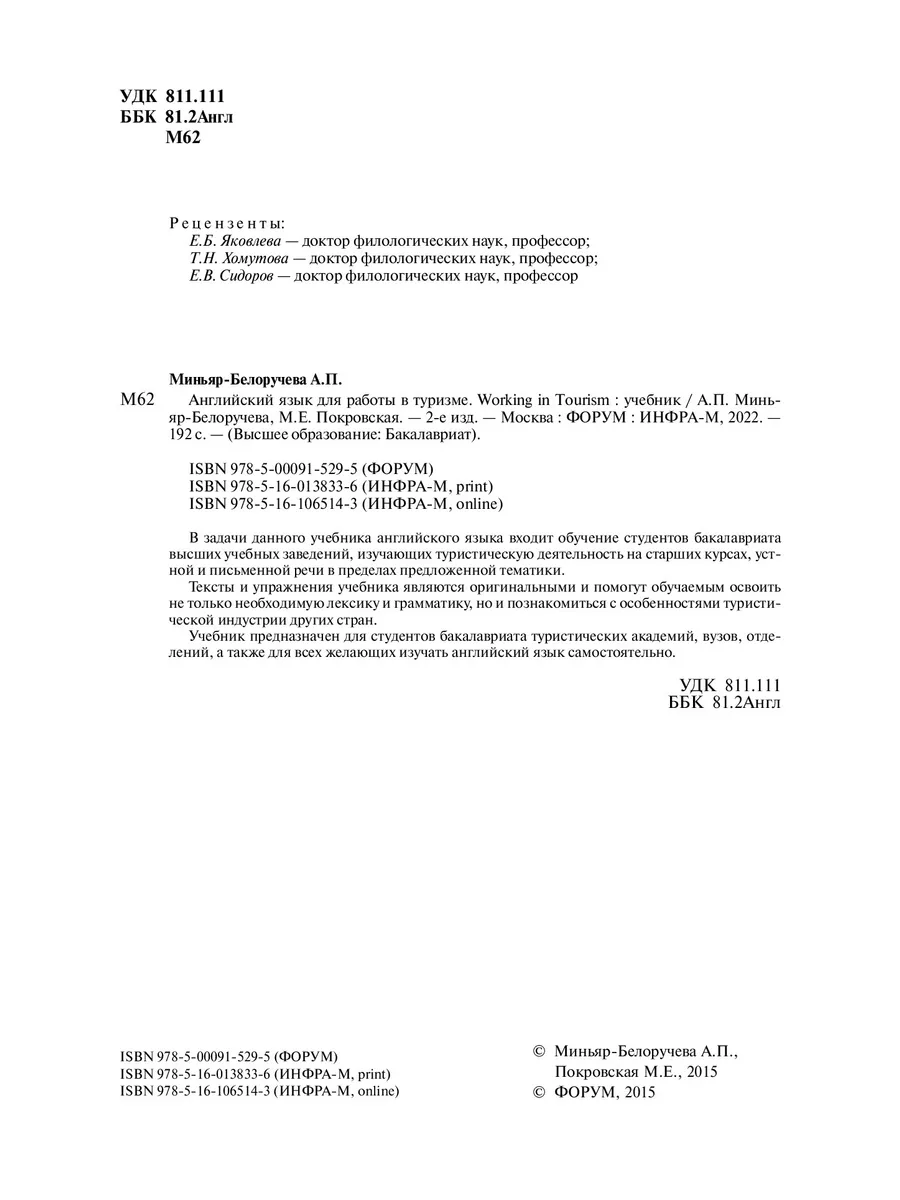 УДК 811.111
ББК 81.2Англ
М62

Рецензенты:
Е.Б. Яковлева — доктор филологических наук, профессор;
Т.Н. Хомутова — доктор филологических наук, профессор;
Е.В. Сидоров — доктор филологических наук, профессор

Миньяр-Белоручева А.П.

М62 Английский язык для работы в туризме. Working in Tourism : учебник / А.П. Миньяр-Белоручева, М.Е. Покровская. — 2-е изд. — Москва : ФОРУМ : ИНФРА-М, 2022. — 192 с. — (Высшее образование: Бакалавриат).

ISBN 978-5-00091-529-5 (ФОРУМ)
ISBN 978-5-16-013833-6 (ИНФРА-М, print)
ISBN 978-5-16-106514-3 (ИНФРА-М, online)

В задачи данного учебника английского языка входит обучение студентов бакалавриата высших учебных заведений, изучающих туристическую деятельность на старших курсах, устной и письменной речи в пределах предложенной тематики.

Тексты и упражнения учебника являются оригинальными и помогут обучаемым освоить не только необходимую лексику и грамматику, но и познакомиться с особенностями туристической индустрии других стран.

Учебник предназначен для студентов бакалавриата туристических академий, вузов, отделений, а также для всех желающих изучать английский язык самостоятельно.

УДК 811.111
ББК 81.2Англ

ISBN 978-5-00091-529-5 (ФОРУМ)
ISBN 978-5-16-013833-6 (ИНФРА-М, print)
ISBN 978-5-16-106514-3 (ИНФРА-М, online)

© Миньяр-Белоручева А.П., Покровская М.Е., 2015
© ФОРУМ, 2015